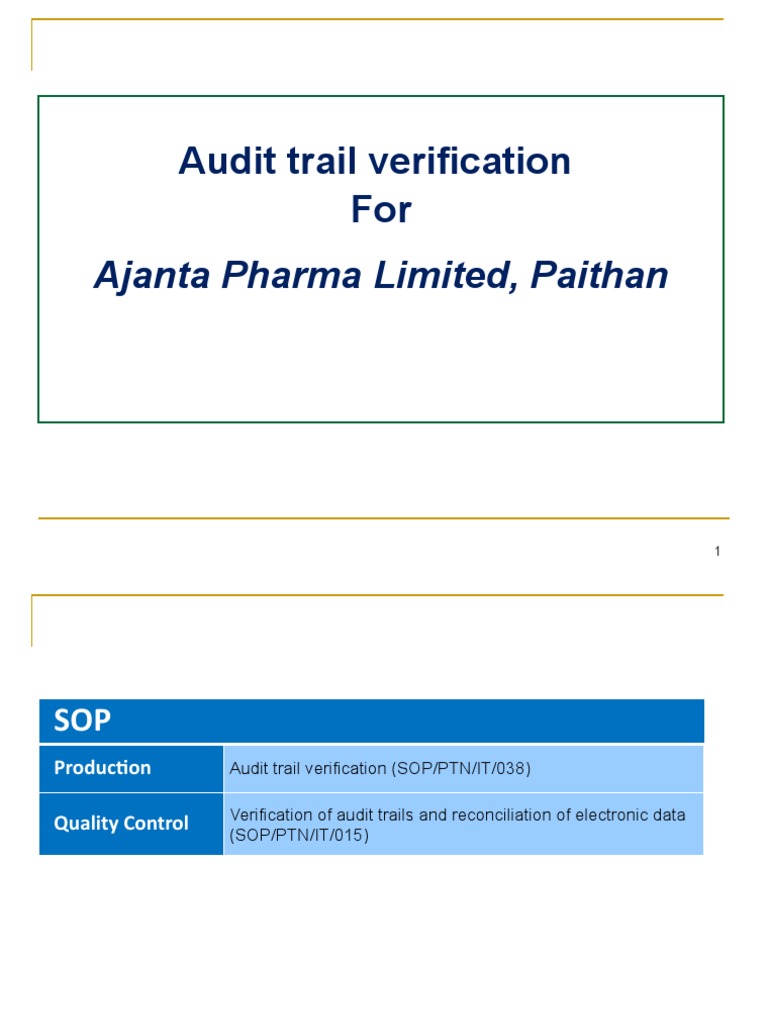 Audit trail verification
For
Ajanta Pharma Limited, Paithan

1

| SOP | |
|---|---|
| Production | Audit trail verification (SOP/PTN/IT/038) |
| Quality Control | Verification of audit trails and reconciliation of electronic data (SOP/PTN/IT/015) |